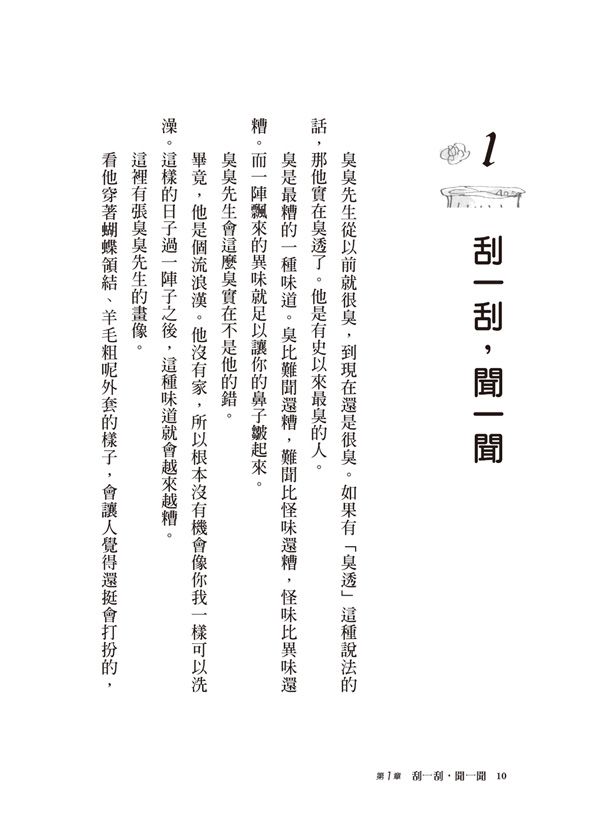 1

刮一刮，聞一聞

臭臭先生從以前就很臭，到現在還是很臭。如果有「臭透」這種說法的話，那他實在臭透了。他是有史以來最臭的人。

臭是最糟的一種味道。臭比難聞還糟，難聞比怪味還糟，怪味比異味還糟。而一陣飄來的異味就足以讓你的鼻子皺起來。

臭臭先生會這麼臭實在不是他的錯。

畢竟，他是個流浪漢。他沒有家，所以根本沒有機會像你我一樣可以洗澡。這樣的日子過一陣子之後，這種味道就會越來越糟。

這裡有張臭臭先生的畫像。

看他穿著蝴蝶領結、羊毛粗呢外套的樣子，會讓人覺得還挺會打扮的，

第1章 刮一刮，聞一聞 10